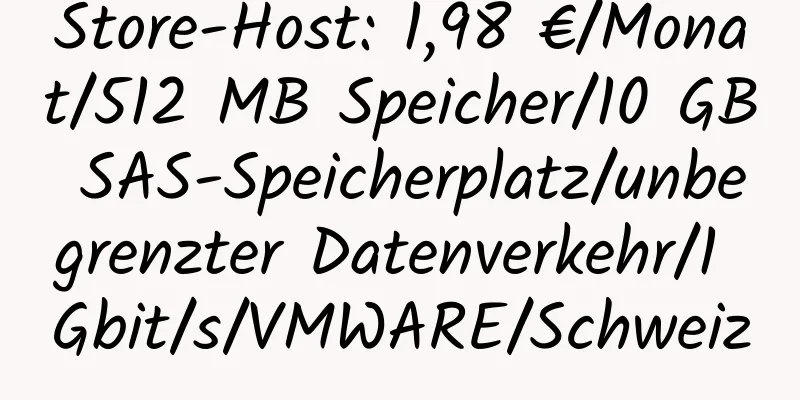 Store-Host: 1,98 €/Monat/512 MB Speicher/10 GB SAS-Speicherplatz/unbegrenzter Datenverkehr/1 Gbit/s/VMWARE/Schweiz